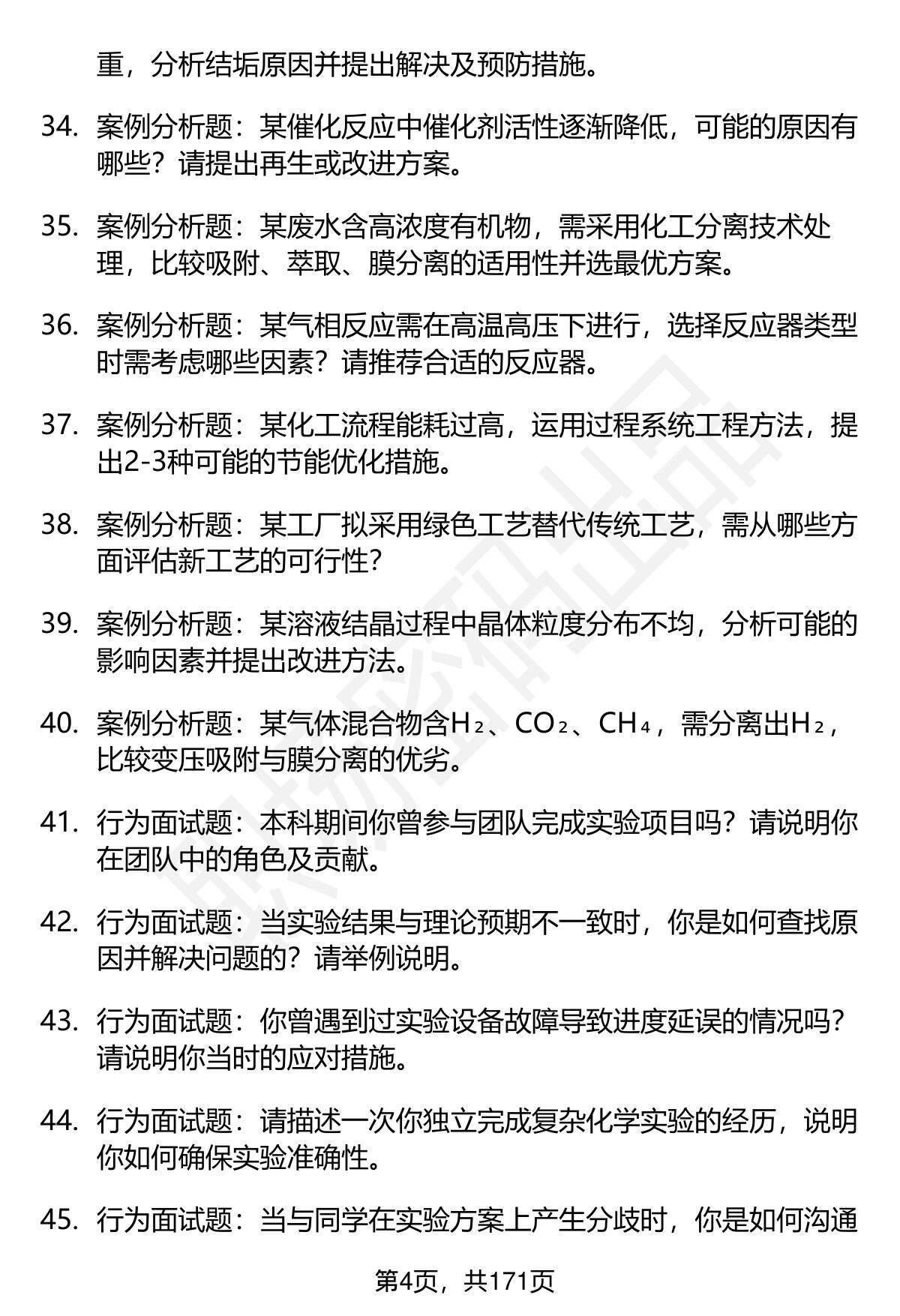 重，分析结垢原因并提出解决及预防措施。

34. 案例分析题：某催化反应中催化剂活性逐渐降低，可能的原因有哪些？请提出再生或改进方案。

35. 案例分析题：某废水含高浓度有机物，需采用化工分离技术处理，比较吸附、萃取、膜分离的适用性并选最优方案。

36. 案例分析题：某气相反应需在高温高压下进行，选择反应器类型时需考虑哪些因素？请推荐合适的反应器。

37. 案例分析题：某化工流程能耗过高，运用过程系统工程方法，提出2-3种可能的节能优化措施。

38. 案例分析题：某工厂拟采用绿色工艺替代传统工艺，需从哪些方面评估新工艺的可行性？

39. 案例分析题：某溶液结晶过程中晶体粒度分布不均，分析可能的影响因素并提出改进方法。

40. 案例分析题：某气体混合物含$H_2$、$CO_2$、$CH_4$，需分离出$H_2$，比较变压吸附与膜分离的优劣。

41. 行为面试题：本科期间你曾参与团队完成实验项目吗？请说明你在团队中的角色及贡献。

42. 行为面试题：当实验结果与理论预期不一致时，你是如何查找原因并解决问题的？请举例说明。

43. 行为面试题：你曾遇到过实验设备故障导致进度延误的情况吗？请说明你当时的应对措施。

44. 行为面试题：请描述一次你独立完成复杂化学实验的经历，说明你如何确保实验准确性。

45. 行为面试题：当与同学在实验方案上产生分歧时，你是如何沟通

第4页，共171页